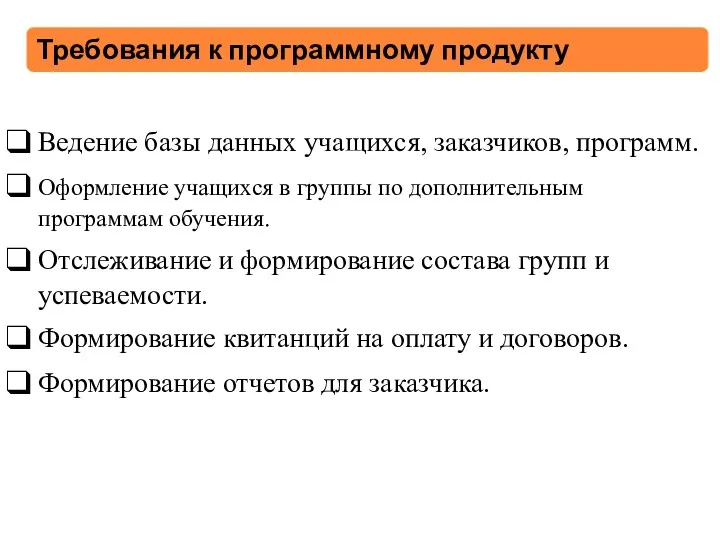 Требования к программному продукту

❑ Ведение базы данных учащихся, заказчиков, программ.

❑ Оформление учащихся в группы по дополнительным программам обучения.

❑ Отслеживание и формирование состава групп и успеваемости.

❑ Формирование квитанций на оплату и договоров.

❑ Формирование отчетов для заказчика.